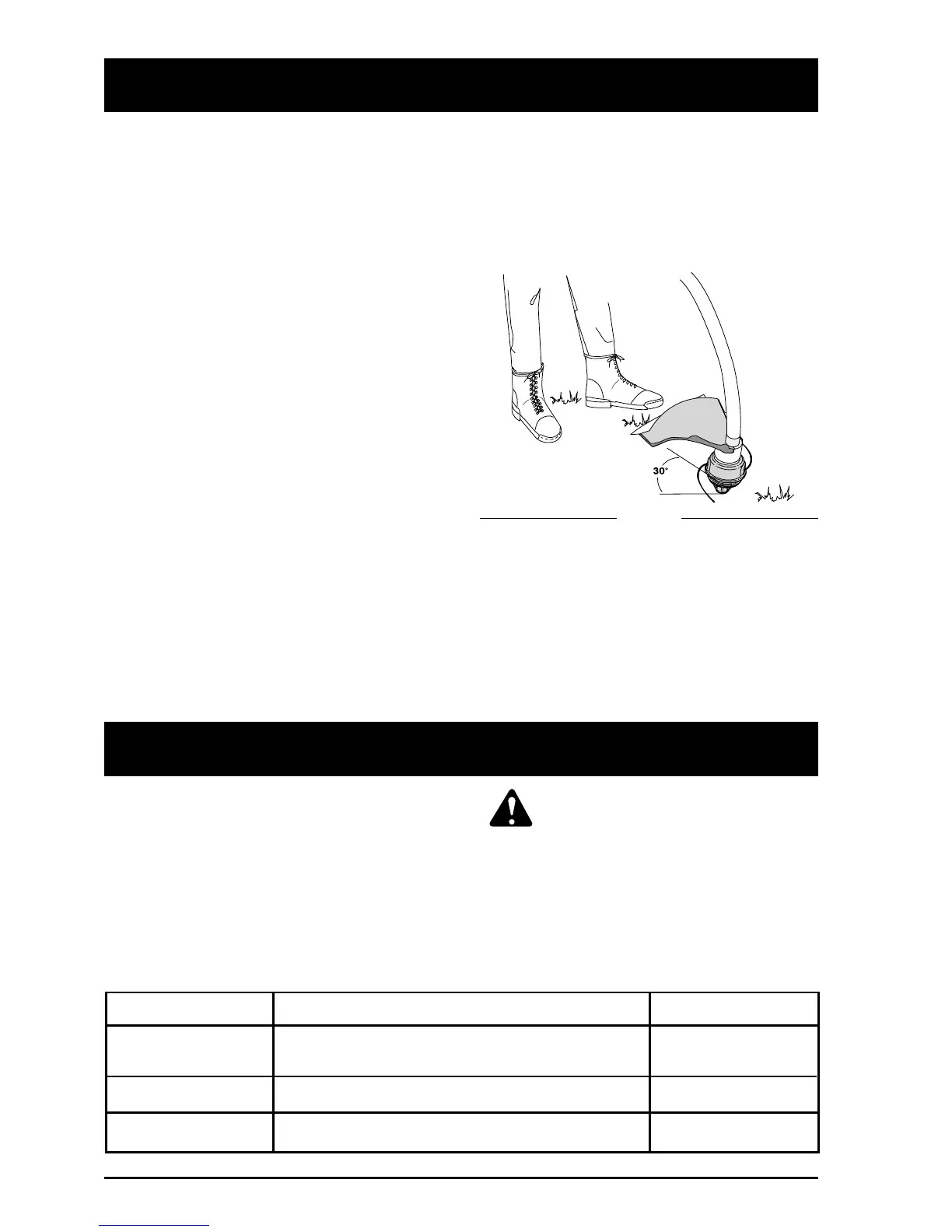 30°